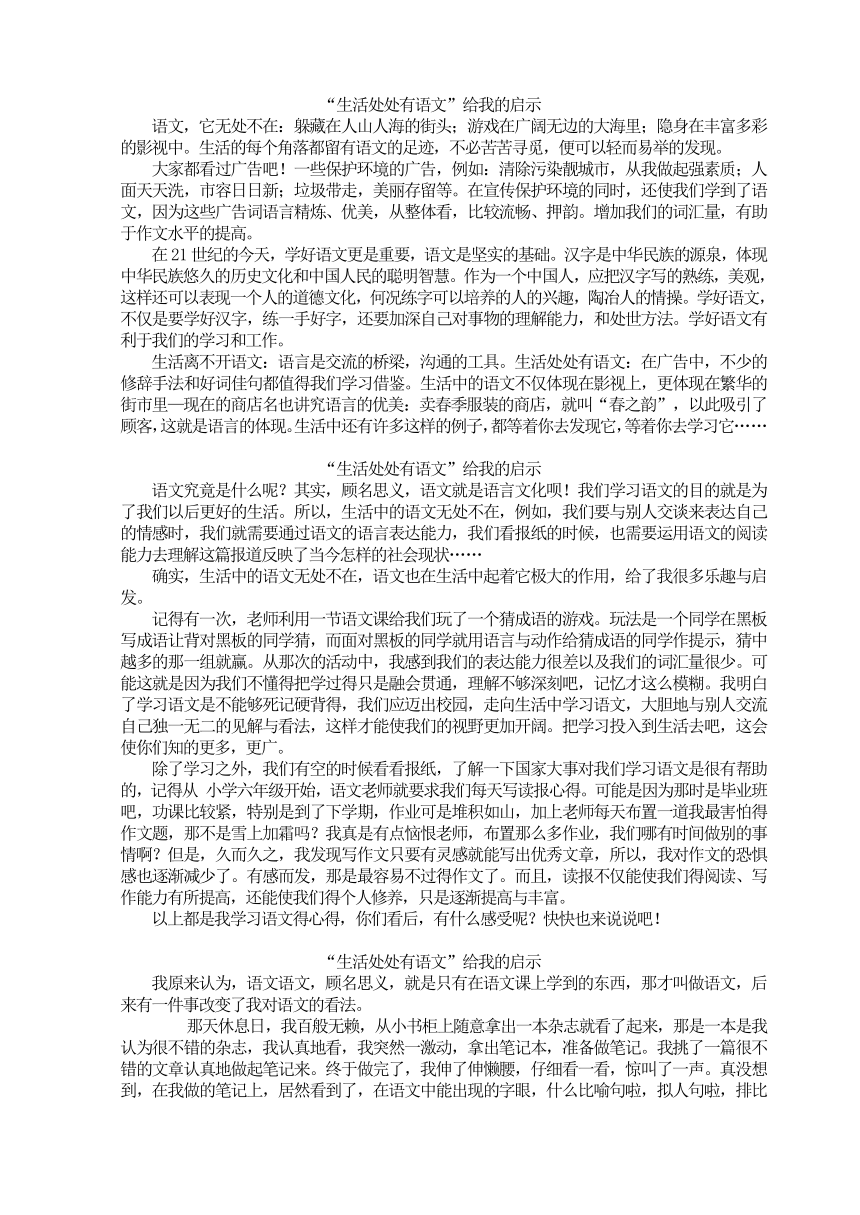 “生活处处有语文”给我的启示

语文，它无处不在：躲藏在人山人海的街头；游戏在广阔无边的大海里；隐身在丰富多彩的影视中。生活的每个角落都留有语文的足迹，不必苦苦寻觅，便可以轻而易举的发现。

大家都看过广告吧！一些保护环境的广告，例如：清除污染靓城市，从我做起强素质；人面天天洗，市容日日新；垃圾带走，美丽存留等。在宣传保护环境的同时，还使我们学到了语文，因为这些广告词语言精炼、优美，从整体看，比较流畅、押韵。增加我们的词汇量，有助于作文水平的提高。

在21世纪的今天，学好语文更是重要，语文是坚实的基础。汉字是中华民族的源泉，体现中华民族悠久的历史文化和中国人民的聪明智慧。作为一个中国人，应把汉字写的熟练，美观，这样还可以表现一个人的道德文化，何况练字可以培养的人的兴趣，陶冶人的情操。学好语文，不仅是要学好汉字，练一手好字，还要加深自己对事物的理解能力，和处世方法。学好语文有利于我们的学习和工作。

生活离不开语文：语言是交流的桥梁，沟通的工具。生活处处有语文：在广告中，不少的修辞手法和好词佳句都值得我们学习借鉴。生活中的语文不仅体现在影视上，更体现在繁华的街市里—现在的商店名也讲究语言的优美：卖春季服装的商店，就叫“春之韵”，以此吸引了顾客，这就是语言的体现。生活中还有许多这样的例子，都等着你去发现它，等着你去学习它……

“生活处处有语文”给我的启示

语文究竟是什么呢？其实，顾名思义，语文就是语言文化呗！我们学习语文的目的就是为了我们以后更好的生活。所以，生活中的语文无处不在，例如，我们要与别人交谈来表达自己的情感时，我们就需要通过语文的语言表达能力，我们看报纸的时候，也需要运用语文的阅读能力去理解这篇报道反映了当今怎样的社会现状……

确实，生活中的语文无处不在，语文也在生活中起着它极大的作用，给了我很多乐趣与启发。

记得有一次，老师利用一节语文课给我们玩了一个猜成语的游戏。玩法是一个同学在黑板写成语让背对黑板的同学猜，而面对黑板的同学就用语言与动作给猜成语的同学作提示，猜中越多的那一组就赢。从那次的活动中，我感到我们的表达能力很差以及我们的词汇量很少。可能这就是因为我们不懂得把学过得只是融会贯通，理解不够深刻吧，记忆才这么模糊。我明白了学习语文是不能够死记硬背得，我们应迈出校园，走向生活中学习语文，大胆地与别人交流自己独一无二的见解与看法，这样才能使我们的视野更加开阔。把学习投入到生活去吧，这会使你们知的更多，更广。

除了学习之外，我们有空的时候看看报纸，了解一下国家大事对我们学习语文是很有帮助的，记得从 小学六年级开始，语文老师就要求我们每天写读报心得。可能是因为那时是毕业班吧，功课比较紧，特别是到了下学期，作业可是堆积如山，加上老师每天布置一道我最害怕得作文题，那不是雪上加霜吗？我真是有点恼恨老师，布置那么多作业，我们哪有时间做别的事情啊？但是，久而久之，我发现写作文只要有灵感就能写出优秀文章，所以，我对作文的恐惧感也逐渐减少了。有感而发，那是最容易不过得作文了。而且，读报不仅能使我们得阅读、写作能力有所提高，还能使我们得个人修养，只是逐渐提高与丰富。

以上都是我学习语文得心得，你们看后，有什么感受呢？快快也来说说吧！

“生活处处有语文”给我的启示

我原来认为，语文语文，顾名思义，就是只有在语文课上学到的东西，那才叫做语文，后来有一件事改变了我对语文的看法。

那天休息日，我百般无赖，从小书柜上随意拿出一本杂志就看了起来，那是一本是我认为很不错的杂志，我认真地看，我突然一激动，拿出笔记本，准备做笔记。我挑了一篇很不错的文章认真地做起笔记来。终于做完了，我伸了伸懒腰，仔细看一看，惊叫了一声。真没想到，在我做的笔记上，居然看到了，在语文中能出现的字眼，什么比喻句啦，拟人句啦，排比